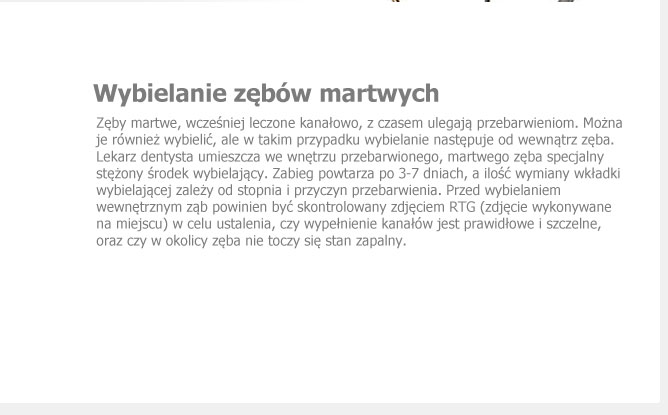 Wybielanie zębów martwych

Zęby martwe, wcześniej leczone kanałowo, z czasem ulegają przebarwieniom. Można je również wybielić, ale w takim przypadku wybielanie następuje od wewnątrz zęba. Lekarz dentysta umieszcza we wnętrzu przebarwionego, martwego zęba specjalny stężony środek wybielający. Zabieg powtarza po 3-7 dniach, a ilość wymiany wkładki wybielającej zależy od stopnia i przyczyn przebarwienia. Przed wybielaniem wewnętrznym ząb powinien być skontrolowany zdjęciem RTG (zdjęcie wykonywane na miejscu) w celu ustalenia, czy wypełnienie kanałów jest prawidłowe i szczelne, oraz czy w okolicy zęba nie toczy się stan zapalny.